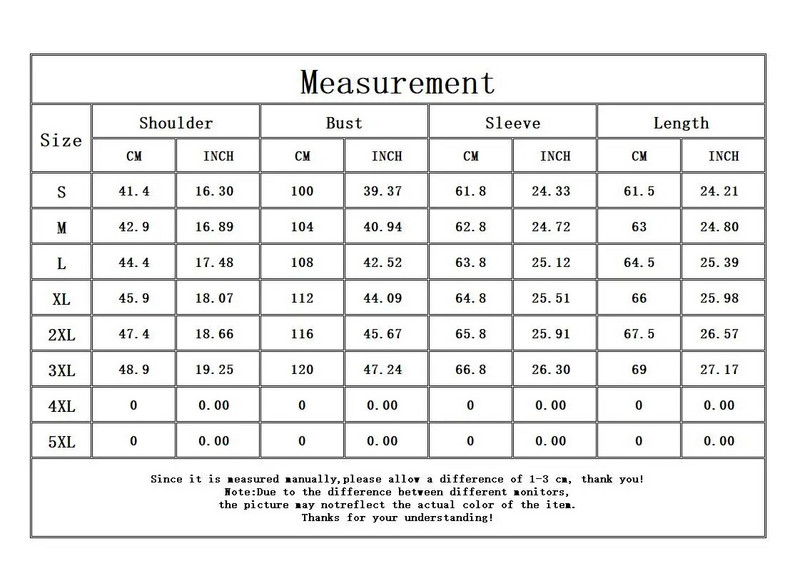 Measurement

| Size | Shoulder CM | Shoulder INCH | Bust CM | Bust INCH | Sleeve CM | Sleeve INCH | Length CM | Length INCH |
|---|---|---|---|---|---|---|---|---|
| S | 41.4 | 16.30 | 100 | 39.37 | 61.8 | 24.33 | 61.5 | 24.21 |
| M | 42.9 | 16.89 | 104 | 40.94 | 62.8 | 24.72 | 63 | 24.80 |
| L | 44.4 | 17.48 | 108 | 42.52 | 63.8 | 25.12 | 64.5 | 25.39 |
| XL | 45.9 | 18.07 | 112 | 44.09 | 64.8 | 25.51 | 66 | 25.98 |
| 2XL | 47.4 | 18.66 | 116 | 45.67 | 65.8 | 25.91 | 67.5 | 26.57 |
| 3XL | 48.9 | 19.25 | 120 | 47.24 | 66.8 | 26.30 | 69 | 27.17 |
| 4XL | 0 | 0.00 | 0 | 0.00 | 0 | 0.00 | 0 | 0.00 |
| 5XL | 0 | 0.00 | 0 | 0.00 | 0 | 0.00 | 0 | 0.00 |

Since it is measured manually,please allow a difference of 1-3 cm, thank you!
Note:Due to the difference between different monitors,
the picture may notreflect the actual color of the item.
Thanks for your understanding!